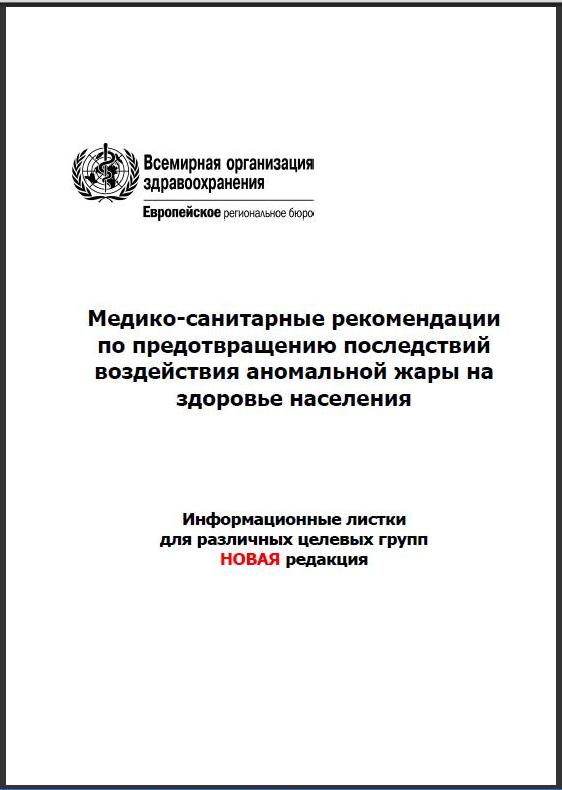 Всемирная организация здравоохранения
Европейское региональное бюро

Медико-санитарные рекомендации по предотвращению последствий воздействия аномальной жары на здоровье населения

Информационные листки
для различных целевых групп
НОВАЯ редакция